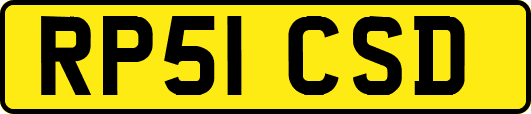 RP51 CSD